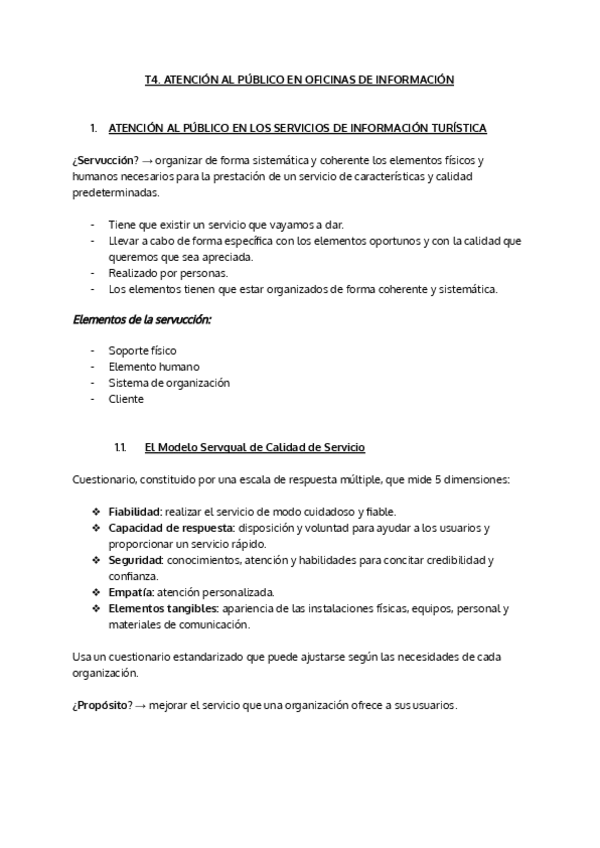 T4. ATENCIÓN AL PÚBLICO EN OFICINAS DE INFORMACIÓN

1. ATENCIÓN AL PÚBLICO EN LOS SERVICIOS DE INFORMACIÓN TURÍSTICA

¿Servucción? → organizar de forma sistemática y coherente los elementos físicos y humanos necesarios para la prestación de un servicio de características y calidad predeterminadas.

- Tiene que existir un servicio que vayamos a dar.
- Llevar a cabo de forma específica con los elementos oportunos y con la calidad que queremos que sea apreciada.
- Realizado por personas.
- Los elementos tienen que estar organizados de forma coherente y sistemática.

Elementos de la servucción:

- Soporte físico
- Elemento humano
- Sistema de organización
- Cliente

1.1. El Modelo Servqual de Calidad de Servicio

Cuestionario, constituido por una escala de respuesta múltiple, que mide 5 dimensiones:

❖ Fiabilidad: realizar el servicio de modo cuidadoso y fiable.
❖ Capacidad de respuesta: disposición y voluntad para ayudar a los usuarios y proporcionar un servicio rápido.
❖ Seguridad: conocimientos, atención y habilidades para concitar credibilidad y confianza.
❖ Empatía: atención personalizada.
❖ Elementos tangibles: apariencia de las instalaciones físicas, equipos, personal y materiales de comunicación.

Usa un cuestionario estandarizado que puede ajustarse según las necesidades de cada organización.

¿Propósito? → mejorar el servicio que una organización ofrece a sus usuarios.